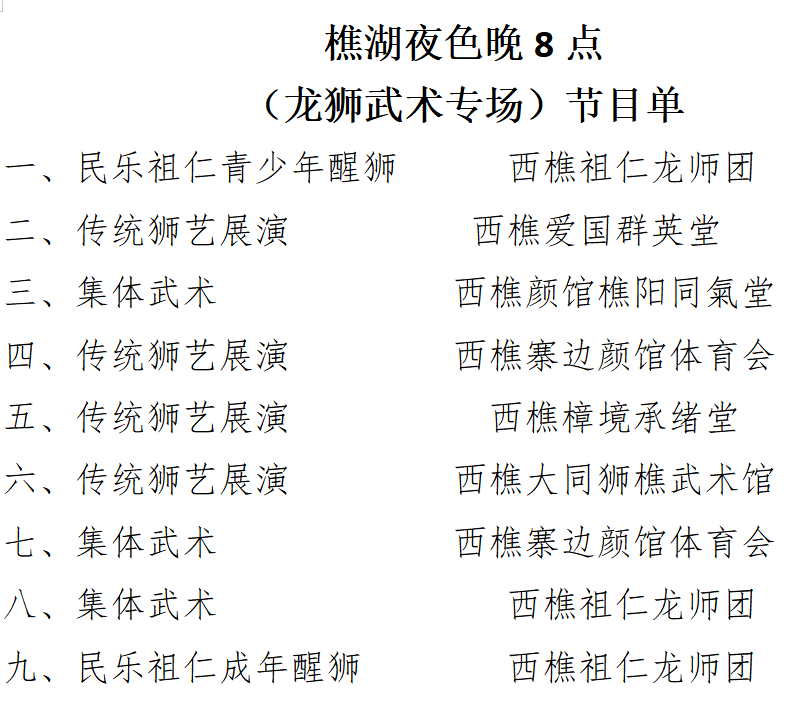 樵湖夜色晚8点
（龙狮武术专场）节目单

一、民乐祖仁青少年醒狮 西樵祖仁龙师团
二、传统狮艺展演 西樵爱国群英堂
三、集体武术 西樵颜馆樵阳同氣堂
四、传统狮艺展演 西樵寨边颜馆体育会
五、传统狮艺展演 西樵樟境承绪堂
六、传统狮艺展演 西樵大同狮樵武术馆
七、集体武术 西樵寨边颜馆体育会
八、集体武术 西樵祖仁龙师团
九、民乐祖仁成年醒狮 西樵祖仁龙师团